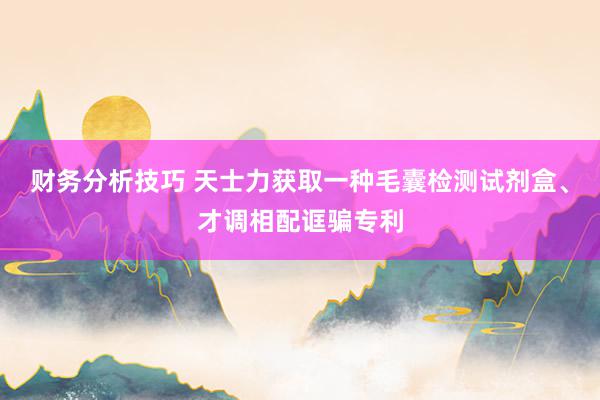 财务分析技巧 天士力获取一种毛囊检测试剂盒、才调相配诓骗专利